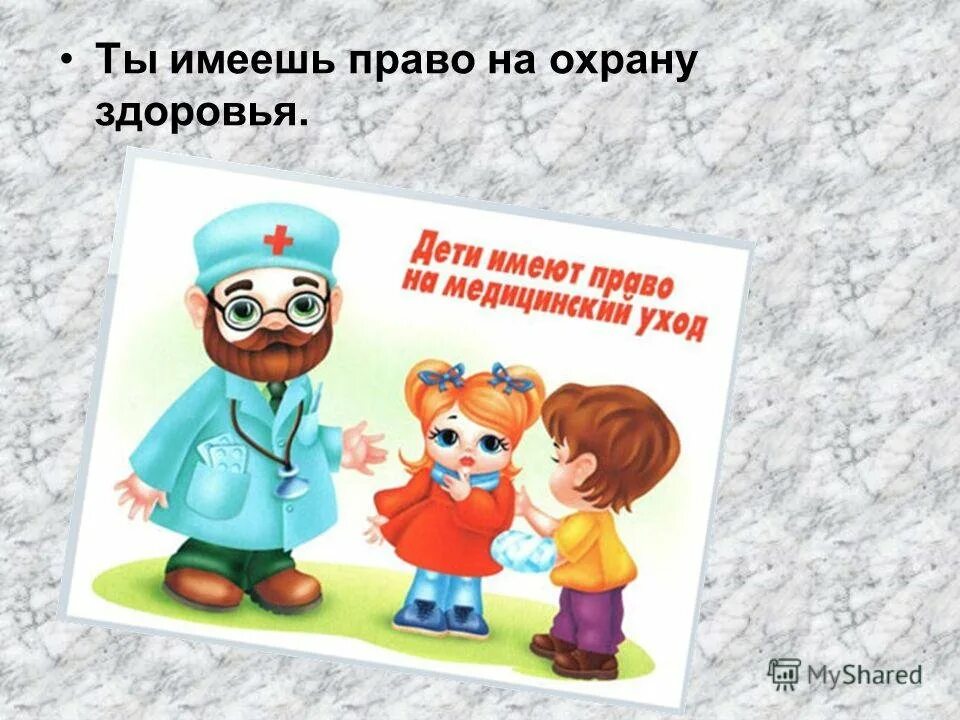 • Ты имеешь право на охрану здоровья.

Дети имеют право на медицинский уход

MyShared